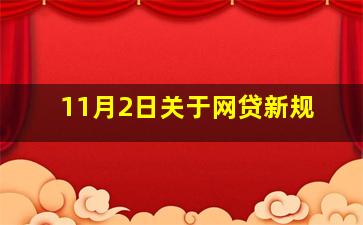 11月2日关于网贷新规